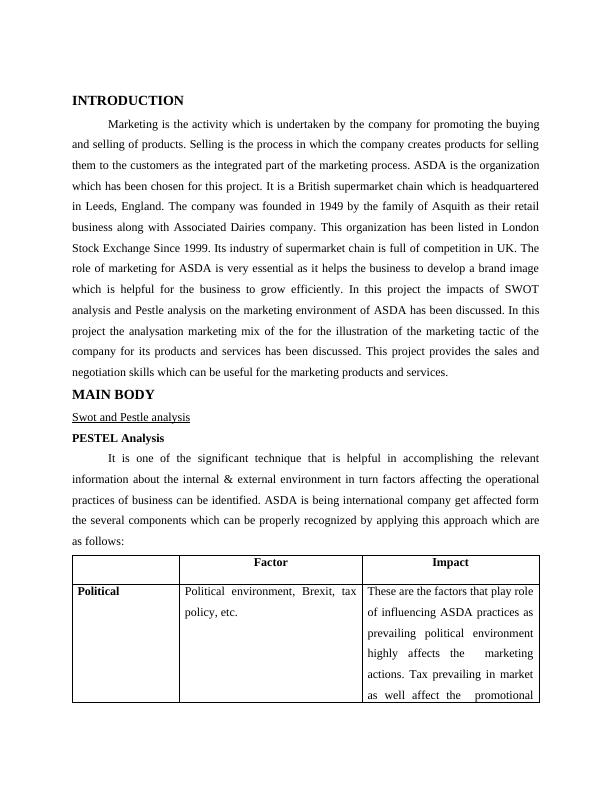 INTRODUCTION

Marketing is the activity which is undertaken by the company for promoting the buying and selling of products. Selling is the process in which the company creates products for selling them to the customers as the integrated part of the marketing process. ASDA is the organization which has been chosen for this project. It is a British supermarket chain which is headquartered in Leeds, England. The company was founded in 1949 by the family of Asquith as their retail business along with Associated Dairies company. This organization has been listed in London Stock Exchange Since 1999. Its industry of supermarket chain is full of competition in UK. The role of marketing for ASDA is very essential as it helps the business to develop a brand image which is helpful for the business to grow efficiently. In this project the impacts of SWOT analysis and Pestle analysis on the marketing environment of ASDA has been discussed. In this project the analysation marketing mix of the for the illustration of the marketing tactic of the company for its products and services has been discussed. This project provides the sales and negotiation skills which can be useful for the marketing products and services.

MAIN BODY

Swot and Pestle analysis

PESTEL Analysis

It is one of the significant technique that is helpful in accomplishing the relevant information about the internal & external environment in turn factors affecting the operational practices of business can be identified. ASDA is being international company get affected form the several components which can be properly recognized by applying this approach which are as follows:

| | Factor | Impact |
|---|---|---|
| Political | Political environment, Brexit, tax policy, etc. | These are the factors that play role of influencing ASDA practices as prevailing political environment highly affects the marketing actions. Tax prevailing in market as well affect the promotional |